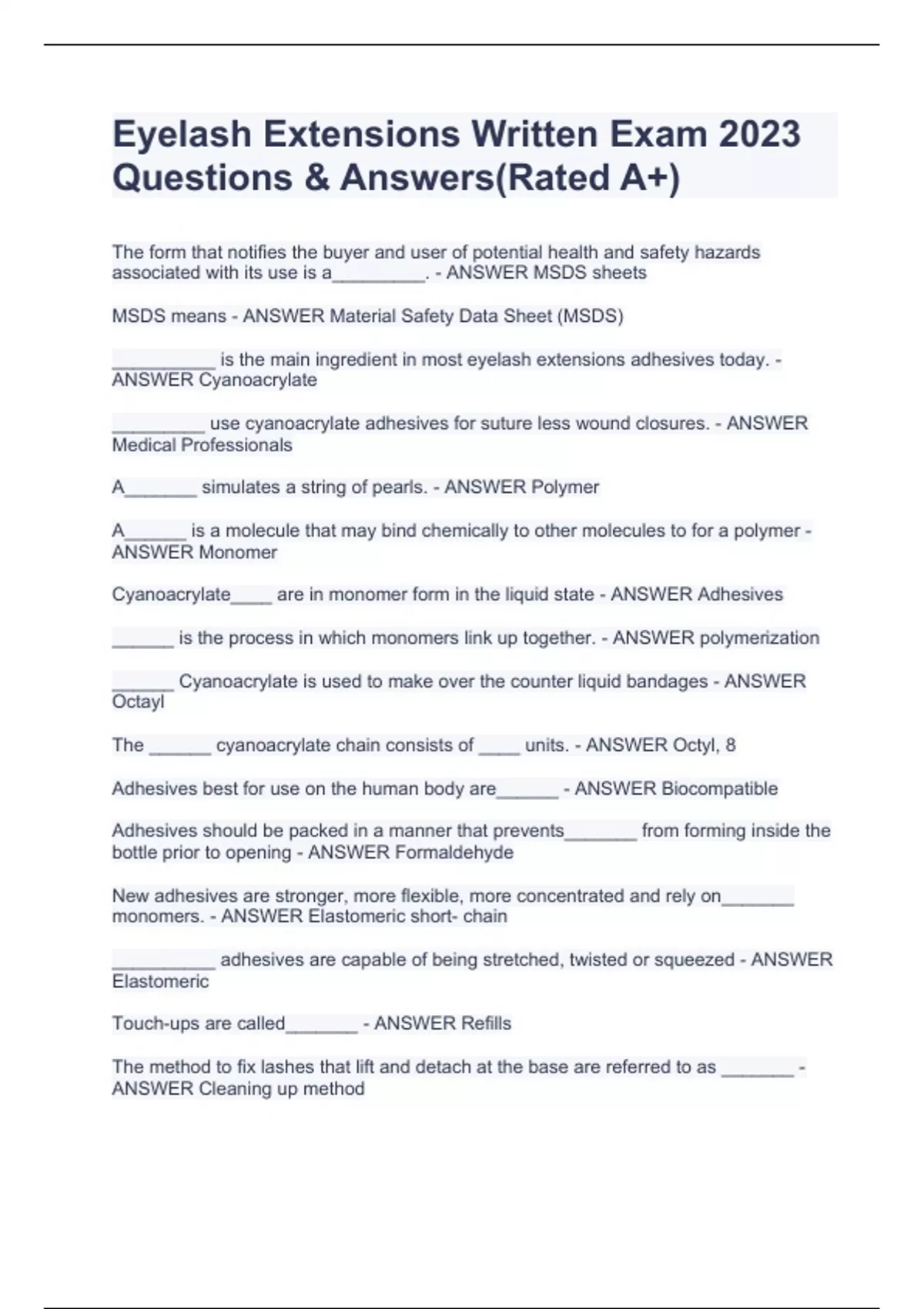 Eyelash Extensions Written Exam 2023 Questions & Answers(Rated A+)

The form that notifies the buyer and user of potential health and safety hazards associated with its use is a_________. - ANSWER MSDS sheets

MSDS means - ANSWER Material Safety Data Sheet (MSDS)

__________ is the main ingredient in most eyelash extensions adhesives today. - ANSWER Cyanoacrylate

_________ use cyanoacrylate adhesives for suture less wound closures. - ANSWER Medical Professionals

A_______ simulates a string of pearls. - ANSWER Polymer

A______ is a molecule that may bind chemically to other molecules to for a polymer - ANSWER Monomer

Cyanoacrylate____ are in monomer form in the liquid state - ANSWER Adhesives

______ is the process in which monomers link up together. - ANSWER polymerization

______ Cyanoacrylate is used to make over the counter liquid bandages - ANSWER Octayl

The ______ cyanoacrylate chain consists of ____ units. - ANSWER Octyl, 8

Adhesives best for use on the human body are______ - ANSWER Biocompatible

Adhesives should be packed in a manner that prevents_______ from forming inside the bottle prior to opening - ANSWER Formaldehyde

New adhesives are stronger, more flexible, more concentrated and rely on_______ monomers. - ANSWER Elastomeric short- chain

__________ adhesives are capable of being stretched, twisted or squeezed - ANSWER Elastomeric

Touch-ups are called_______ - ANSWER Refills

The method to fix lashes that lift and detach at the base are referred to as _______ - ANSWER Cleaning up method